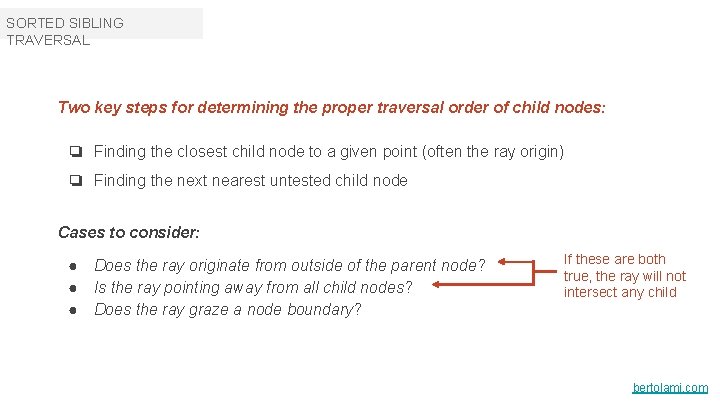 SORTED SIBLING TRAVERSAL

Two key steps for determining the proper traversal order of child nodes:

☐ Finding the closest child node to a given point (often the ray origin)

☐ Finding the next nearest untested child node

Cases to consider:

• Does the ray originate from outside of the parent node?
• Is the ray pointing away from all child nodes?
• Does the ray graze a node boundary?

If these are both true, the ray will not intersect any child

bertolami.com